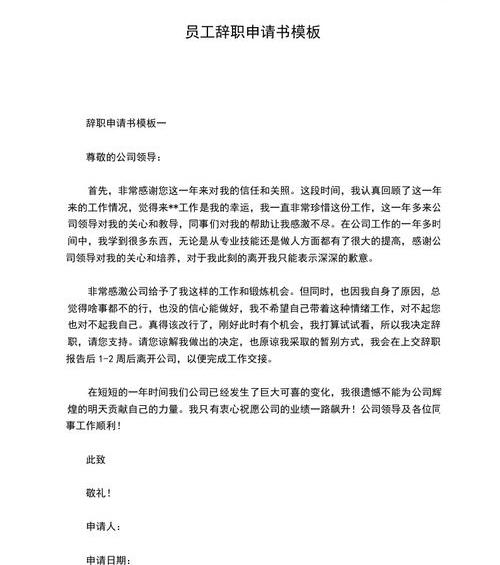 员工辞职申请书模板

辞职申请书模板一

尊敬的公司领导：

首先，非常感谢您这一年来对我的信任和关照。这段时间，我认真回顾了这一年来的工作情况，觉得来**工作是我的幸运，我一直非常珍惜这份工作，这一年多来公司领导对我的关心和教导，同事们对我的帮助让我感激不尽。在公司工作的一年多时间中，我学到很多东西，无论是从专业技能还是做人方面都有了很大的提高，感谢公司领导对我的关心和培养，对于我此刻的离开我只能表示深深的歉意。

非常感激公司给予了我这样的工作和锻炼机会。但同时，也因我自身了原因，总觉得啥事都不的行，也没的信心能做好，我不希望自己带着这种情绪工作，对不起您也对不起我自己。真得该改行了，刚好此时有个机会，我打算试试看，所以我决定辞职，请您支持。请您谅解我做出的决定，也原谅我采取的暂别方式，我会在上交辞职报告后 1-2 周后离开公司，以便完成工作交接。

在短短的一年时间我们公司已经发生了巨大可喜的变化，我很遗憾不能为公司辉煌的明天贡献自己的力量。我只有衷心祝愿公司的业绩一路飙升！公司领导及各位同事工作顺利！

此致

敬礼！

申请人：

申请日期：